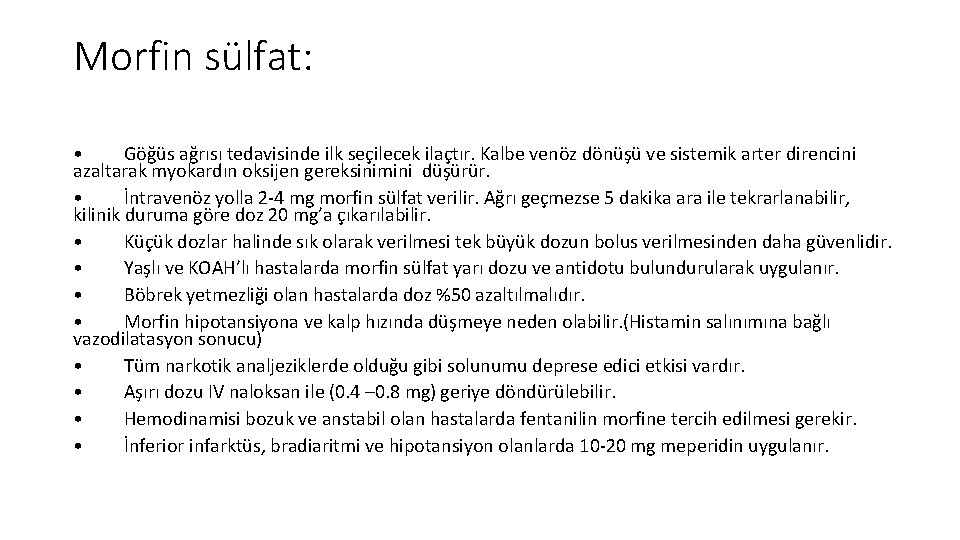 Morfin sülfat:

• Göğüs ağrısı tedavisinde ilk seçilecek ilaçtır. Kalbe venöz dönüşü ve sistemik arter direncini azaltarak myokardın oksijen gereksinimini düşürür.
• İntravenöz yolla 2-4 mg morfin sülfat verilir. Ağrı geçmezse 5 dakika ara ile tekrarlanabilir, kilinik duruma göre doz 20 mg'a çıkarılabilir.
• Küçük dozlar halinde sık olarak verilmesi tek büyük dozun bolus verilmesinden daha güvenlidir.
• Yaşlı ve KOAH'lı hastalarda morfin sülfat yarı dozu ve antidotu bulundurularak uygulanır.
• Böbrek yetmezliği olan hastalarda doz %50 azaltılmalıdır.
• Morfin hipotansiyona ve kalp hızında düşmeye neden olabilir.(Histamin salınımına bağlı vazodilatasyon sonucu)
• Tüm narkotik analjeziklerde olduğu gibi solunumu deprese edici etkisi vardır.
• Aşırı dozu IV naloksan ile (0.4 –0.8 mg) geriye döndürülebilir.
• Hemodinamisi bozuk ve anstabil olan hastalarda fentanilin morfine tercih edilmesi gerekir.
• İnferior infarktüs, bradiaritmi ve hipotansiyon olanlarda 10-20 mg meperidin uygulanır.